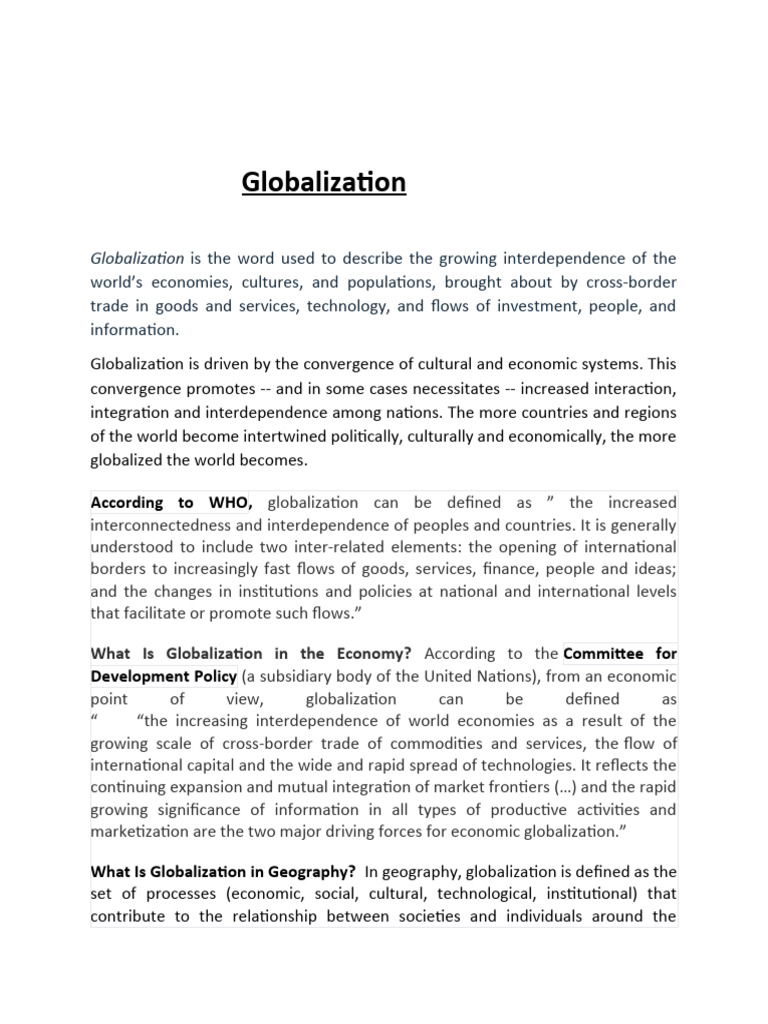 Globalization

Globalization is the word used to describe the growing interdependence of the world's economies, cultures, and populations, brought about by cross-border trade in goods and services, technology, and flows of investment, people, and information.

Globalization is driven by the convergence of cultural and economic systems. This convergence promotes -- and in some cases necessitates -- increased interaction, integration and interdependence among nations. The more countries and regions of the world become intertwined politically, culturally and economically, the more globalized the world becomes.

According to WHO, globalization can be defined as " the increased interconnectedness and interdependence of peoples and countries. It is generally understood to include two inter-related elements: the opening of international borders to increasingly fast flows of goods, services, finance, people and ideas; and the changes in institutions and policies at national and international levels that facilitate or promote such flows."

What Is Globalization in the Economy? According to the Committee for Development Policy (a subsidiary body of the United Nations), from an economic point of view, globalization can be defined as " "the increasing interdependence of world economies as a result of the growing scale of cross-border trade of commodities and services, the flow of international capital and the wide and rapid spread of technologies. It reflects the continuing expansion and mutual integration of market frontiers (…) and the rapid growing significance of information in all types of productive activities and marketization are the two major driving forces for economic globalization."

What Is Globalization in Geography? In geography, globalization is defined as the set of processes (economic, social, cultural, technological, institutional) that contribute to the relationship between societies and individuals around the